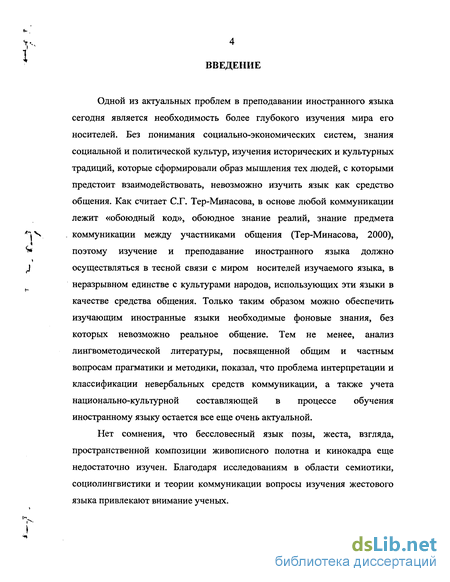 4

ВВЕДЕНИЕ

Одной из актуальных проблем в преподавании иностранного языка сегодня является необходимость более глубокого изучения мира его носителей. Без понимания социально-экономических систем, знания социальной и политической культур, изучения исторических и культурных традиций, которые сформировали образ мышления тех людей, с которыми предстоит взаимодействовать, невозможно изучить язык как средство общения. Как считает С.Г. Тер-Минасова, в основе любой коммуникации лежит «обоюдный код», обоюдное знание реалий, знание предмета коммуникации между участниками общения (Тер-Минасова, 2000), поэтому изучение и преподавание иностранного языка должно осуществляться в тесной связи с миром носителей изучаемого языка, в неразрывном единстве с культурами народов, использующих эти языки в качестве средства общения. Только таким образом можно обеспечить изучающим иностранные языки необходимые фоновые знания, без которых невозможно реальное общение. Тем не менее, анализ лингвометодической литературы, посвященной общим и частным вопросам прагматики и методики, показал, что проблема интерпретации и классификации невербальных средств коммуникации, а также учета национально-культурной составляющей в процессе обучения иностранному языку остается все еще очень актуальной.

Нет сомнения, что бессловесный язык позы, жеста, взгляда, пространственной композиции живописного полотна и кинокадра еще недостаточно изучен. Благодаря исследованиям в области семиотики, социолингвистики и теории коммуникации вопросы изучения жестового языка привлекают внимание ученых.

dsLib.net
библиотека диссертаций